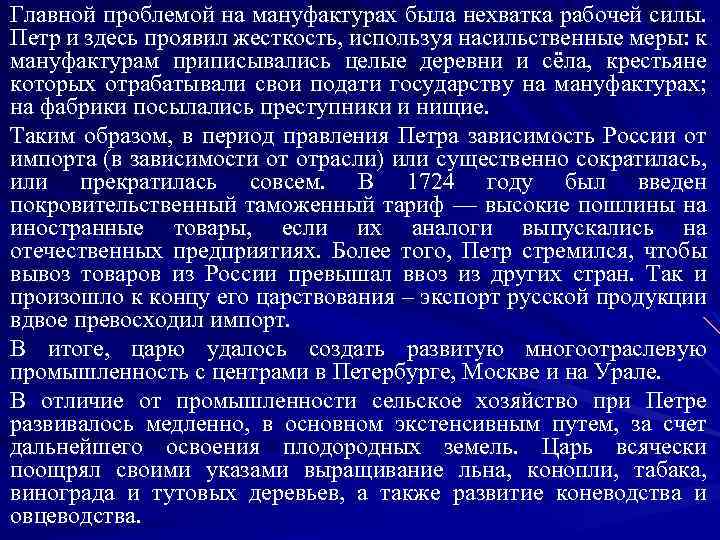 Главной проблемой на мануфактурах была нехватка рабочей силы. Петр и здесь проявил жесткость, используя насильственные меры: к мануфактурам приписывались целые деревни и сёла, крестьяне которых отрабатывали свои подати государству на мануфактурах; на фабрики посылались преступники и нищие.

Таким образом, в период правления Петра зависимость России от импорта (в зависимости от отрасли) или существенно сократилась, или прекратилась совсем. В 1724 году был введен покровительственный таможенный тариф — высокие пошлины на иностранные товары, если их аналоги выпускались на отечественных предприятиях. Более того, Петр стремился, чтобы вывоз товаров из России превышал ввоз из других стран. Так и произошло к концу его царствования – экспорт русской продукции вдвое превосходил импорт.

В итоге, царю удалось создать развитую многоотраслевую промышленность с центрами в Петербурге, Москве и на Урале.

В отличие от промышленности сельское хозяйство при Петре развивалось медленно, в основном экстенсивным путем, за счет дальнейшего освоения плодородных земель. Царь всячески поощрял своими указами выращивание льна, конопли, табака, винограда и тутовых деревьев, а также развитие коневодства и овцеводства.